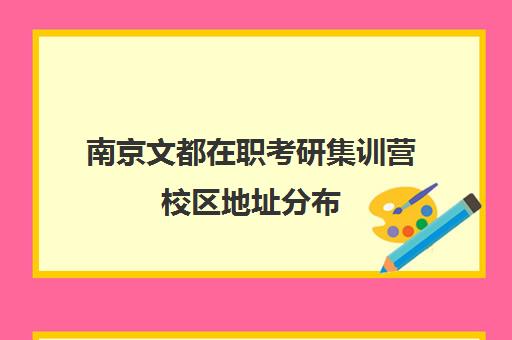 南京文都在职考研集训营校区地址分布